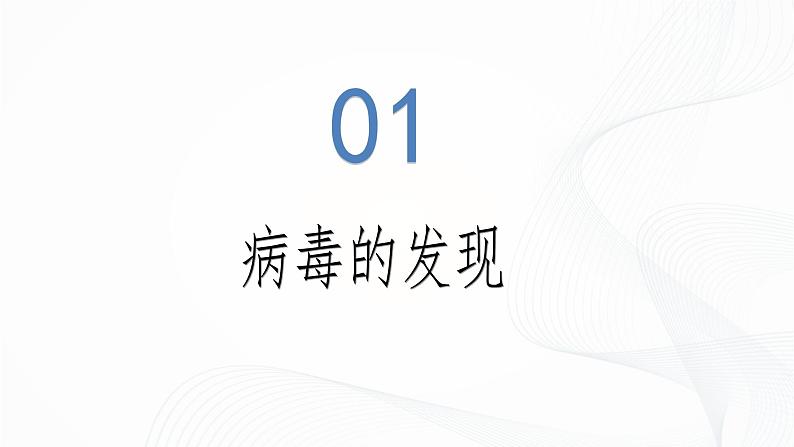 01

病毒的发现